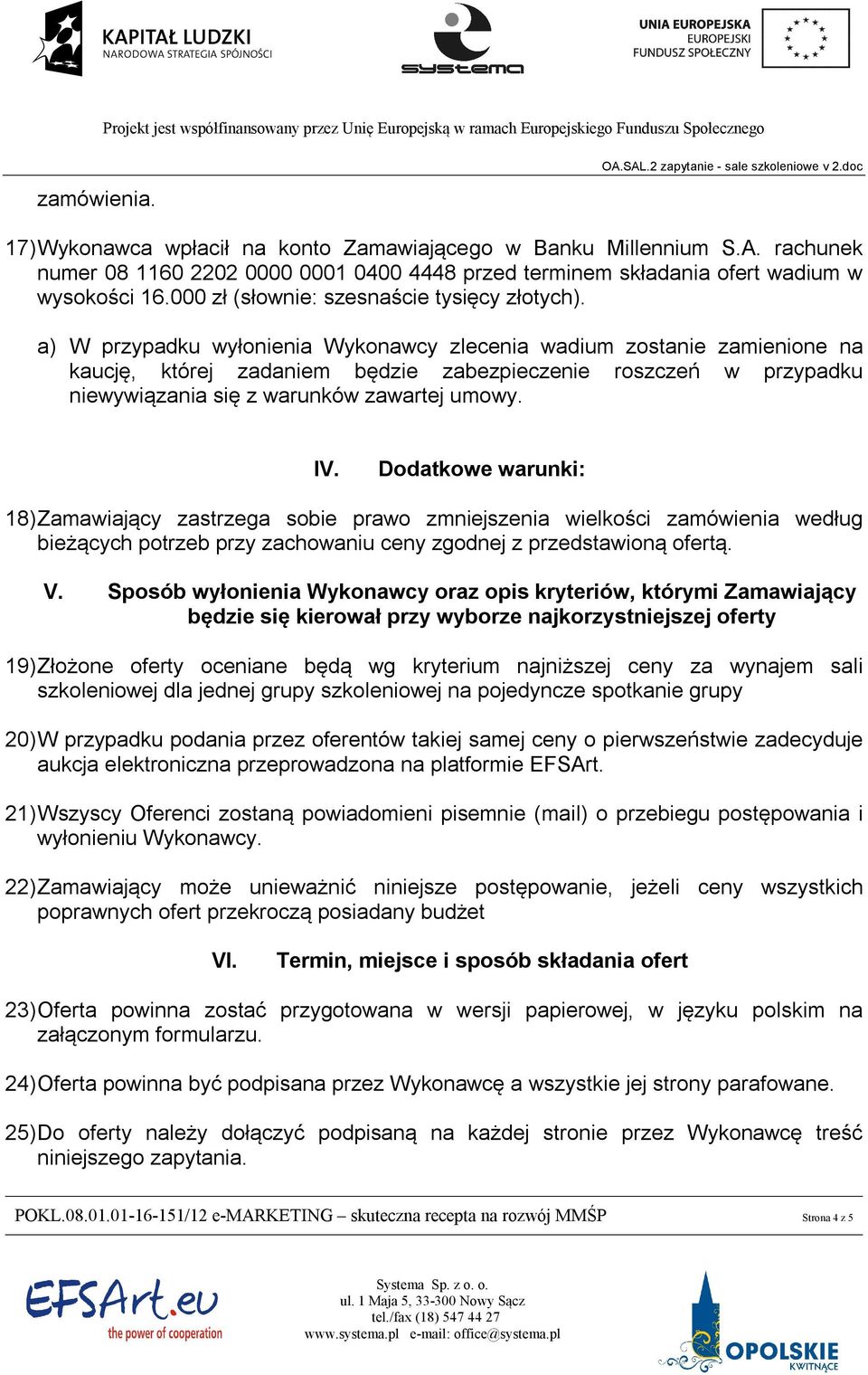 KAPITAŁ LUDZKI
NARODOWA STRATEGIA SPÓJNOŚCI

systema

UNIA EUROPEJSKA
EUROPEJSKI
FUNDUSZ SPOŁECZNY

Projekt jest współfinansowany przez Unię Europejską w ramach Europejskiego Funduszu Społecznego

OA.SAL.2 zapytanie - sale szkoleniowe v 2.doc

zamówienia.

17) Wykonawca wpłacił na konto Zamawiającego w Banku Millennium S.A. rachunek numer 08 1160 2202 0000 0001 0400 4448 przed terminem składania ofert wadium w wysokości 16.000 zł (słownie: szesnaście tysięcy złotych).

a) W przypadku wyłonienia Wykonawcy zlecenia wadium zostanie zamienione na kaucję, której zadaniem będzie zabezpieczenie roszczeń w przypadku niewywiązania się z warunków zawartej umowy.

IV. Dodatkowe warunki:

18) Zamawiający zastrzega sobie prawo zmniejszenia wielkości zamówienia według bieżących potrzeb przy zachowaniu ceny zgodnej z przedstawioną ofertą.

V. Sposób wyłonienia Wykonawcy oraz opis kryteriów, którymi Zamawiający będzie się kierował przy wyborze najkorzystniejszej oferty

19) Złożone oferty oceniane będą wg kryterium najniższej ceny za wynajem sali szkoleniowej dla jednej grupy szkoleniowej na pojedyncze spotkanie grupy

20) W przypadku podania przez oferentów takiej samej ceny o pierwszeństwie zadecyduje aukcja elektroniczna przeprowadzona na platformie EFSArt.

21) Wszyscy Oferenci zostaną powiadomieni pisemnie (mail) o przebiegu postępowania i wyłonieniu Wykonawcy.

22) Zamawiający może unieważnić niniejsze postępowanie, jeżeli ceny wszystkich poprawnych ofert przekroczą posiadany budżet

VI. Termin, miejsce i sposób składania ofert

23) Oferta powinna zostać przygotowana w wersji papierowej, w języku polskim na załączonym formularzu.

24) Oferta powinna być podpisana przez Wykonawcę a wszystkie jej strony parafowane.

25) Do oferty należy dołączyć podpisaną na każdej stronie przez Wykonawcę treść niniejszego zapytania.

POKL.08.01.01-16-151/12 e-MARKETING – skuteczna recepta na rozwój MMŚP

Strona 4 z 5

EFSArt.eu
the power of cooperation

Systema Sp. z o. o.
ul. 1 Maja 5, 33-300 Nowy Sącz
tel./fax (18) 547 44 27
www.systema.pl e-mail: office@systema.pl

OPOLSKIE
KWITNĄCE